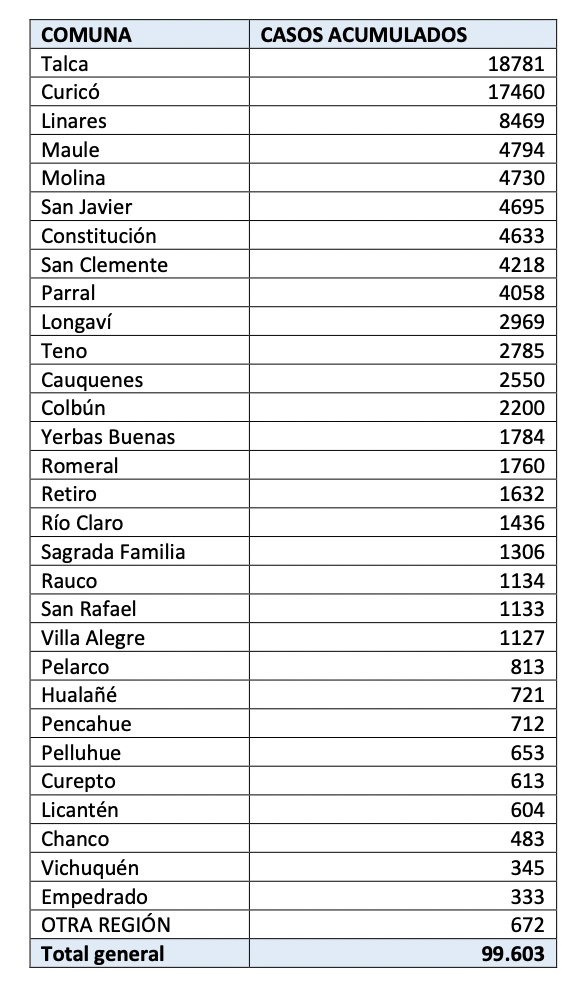 | COMUNA | CASOS ACUMULADOS |
|---|---|
| Talca | 18781 |
| Curicó | 17460 |
| Linares | 8469 |
| Maule | 4794 |
| Molina | 4730 |
| San Javier | 4695 |
| Constitución | 4633 |
| San Clemente | 4218 |
| Parral | 4058 |
| Longaví | 2969 |
| Teno | 2785 |
| Cauquenes | 2550 |
| Colbún | 2200 |
| Yerbas Buenas | 1784 |
| Romeral | 1760 |
| Retiro | 1632 |
| Río Claro | 1436 |
| Sagrada Familia | 1306 |
| Rauco | 1134 |
| San Rafael | 1133 |
| Villa Alegre | 1127 |
| Pelarco | 813 |
| Hualañé | 721 |
| Pencahue | 712 |
| Pelluhue | 653 |
| Curepto | 613 |
| Licantén | 604 |
| Chanco | 483 |
| Vichuquén | 345 |
| Empedrado | 333 |
| OTRA REGIÓN | 672 |
| Total general | 99.603 |